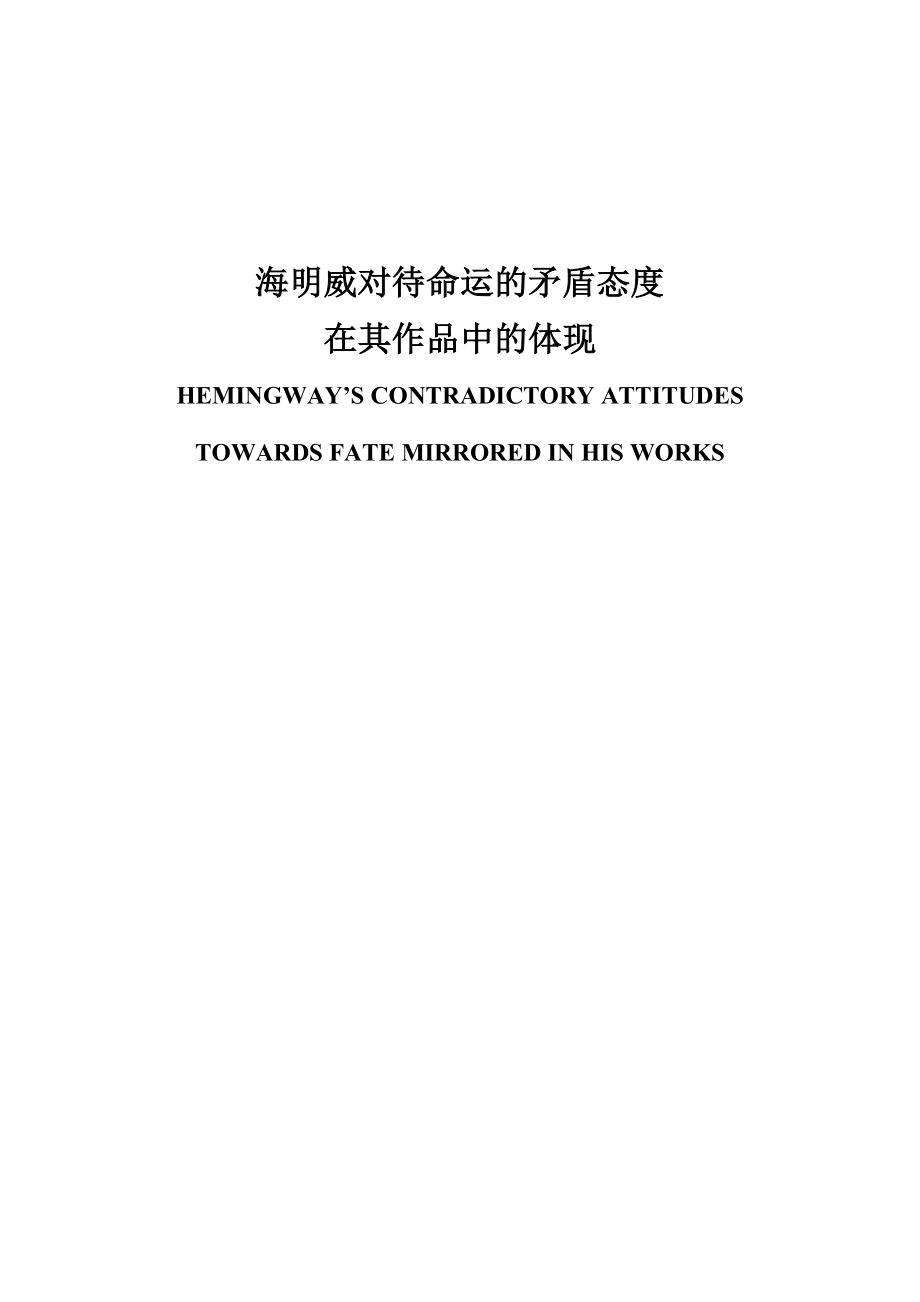 海明威对待命运的矛盾态度
在其作品中的体现

HEMINGWAY’S CONTRADICTORY ATTITUDES
TOWARDS FATE MIRRORED IN HIS WORKS